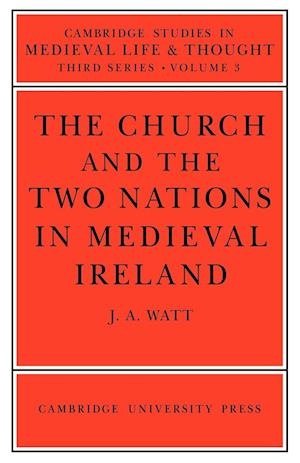 CAMBRIDGE STUDIES IN
MEDIEVAL LIFE & THOUGHT
THIRD SERIES • VOLUME 3

THE CHURCH
AND THE
TWO NATIONS
IN MEDIEVAL
IRELAND

J. A. WATT

CAMBRIDGE UNIVERSITY PRESS